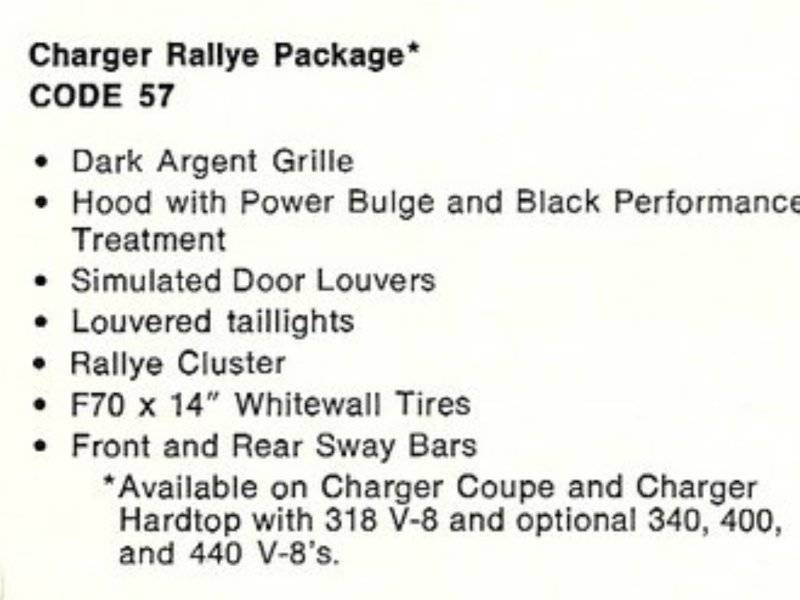 Charger Rallye Package*
CODE 57

• Dark Argent Grille
• Hood with Power Bulge and Black Performance Treatment
• Simulated Door Louvers
• Louvered taillights
• Rallye Cluster
• F70 x 14" Whitewall Tires
• Front and Rear Sway Bars

*Available on Charger Coupe and Charger Hardtop with 318 V-8 and optional 340, 400, and 440 V-8's.